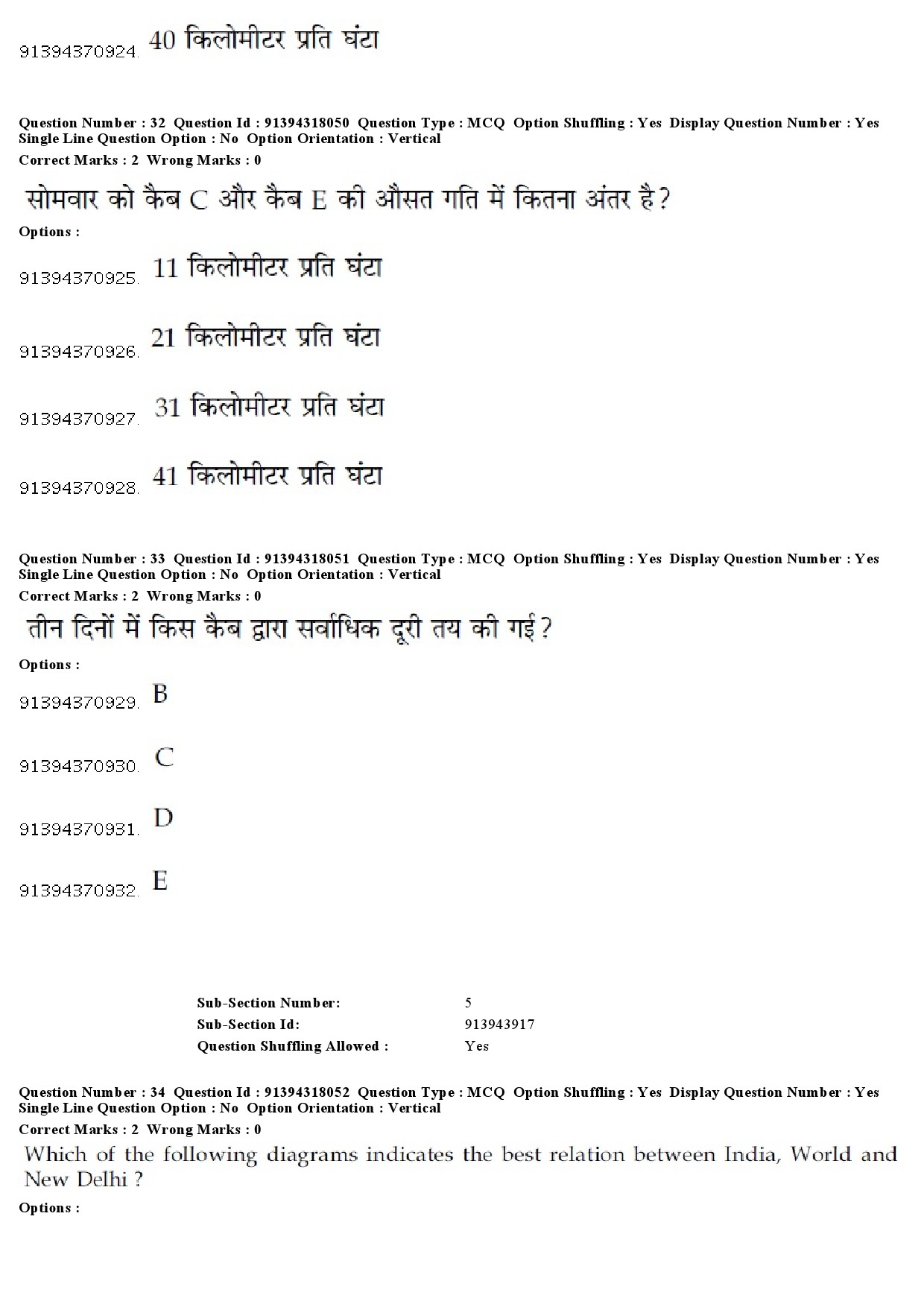 91394370924. 40 किलोमीटर प्रति घंटा

Question Number : 32 Question Id : 91394318050 Question Type : MCQ Option Shuffling : Yes Display Question Number : Yes Single Line Question Option : No Option Orientation : Vertical
Correct Marks : 2 Wrong Marks : 0

सोमवार को कैब C और कैब E की औसत गति में कितना अंतर है?

Options :

91394370925. 11 किलोमीटर प्रति घंटा

91394370926. 21 किलोमीटर प्रति घंटा

91394370927. 31 किलोमीटर प्रति घंटा

91394370928. 41 किलोमीटर प्रति घंटा

Question Number : 33 Question Id : 91394318051 Question Type : MCQ Option Shuffling : Yes Display Question Number : Yes Single Line Question Option : No Option Orientation : Vertical
Correct Marks : 2 Wrong Marks : 0

तीन दिनों में किस कैब द्वारा सर्वाधिक दूरी तय की गई?

Options :

91394370929. B

91394370930. C

91394370931. D

91394370932. E

Sub-Section Number: 5
Sub-Section Id: 913943917
Question Shuffling Allowed : Yes

Question Number : 34 Question Id : 91394318052 Question Type : MCQ Option Shuffling : Yes Display Question Number : Yes Single Line Question Option : No Option Orientation : Vertical
Correct Marks : 2 Wrong Marks : 0

Which of the following diagrams indicates the best relation between India, World and New Delhi ?

Options :